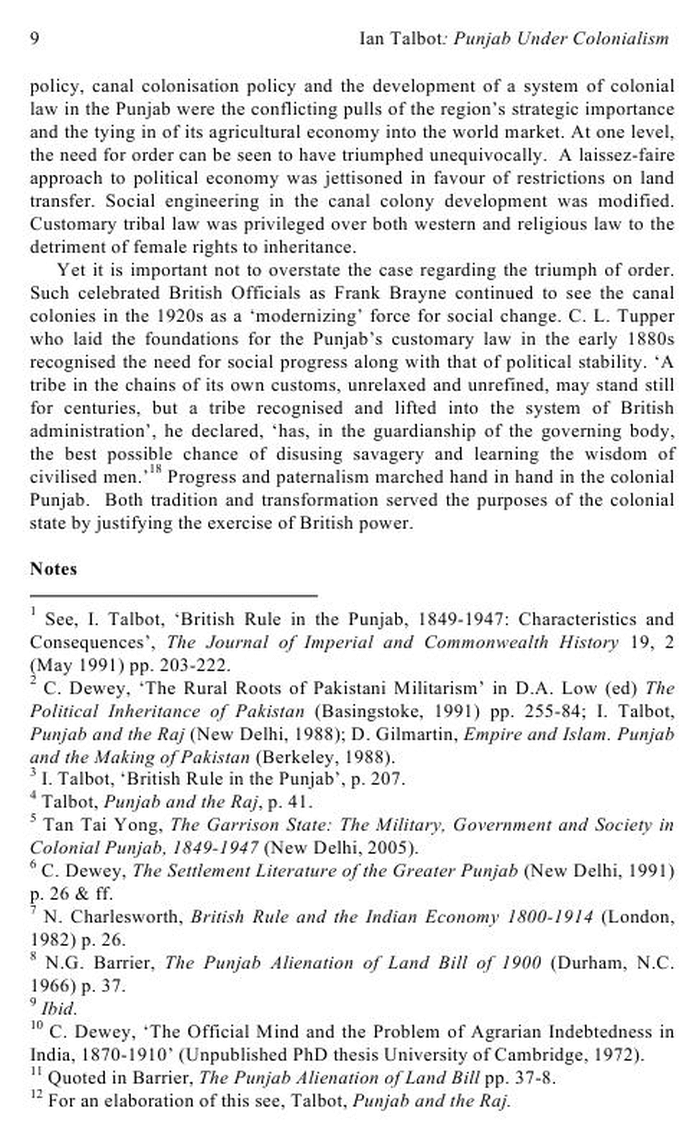 9 Ian Talbot: Punjab Under Colonialism

policy, canal colonisation policy and the development of a system of colonial law in the Punjab were the conflicting pulls of the region's strategic importance and the tying in of its agricultural economy into the world market. At one level, the need for order can be seen to have triumphed unequivocally. A laissez-faire approach to political economy was jettisoned in favour of restrictions on land transfer. Social engineering in the canal colony development was modified. Customary tribal law was privileged over both western and religious law to the detriment of female rights to inheritance.

Yet it is important not to overstate the case regarding the triumph of order. Such celebrated British Officials as Frank Brayne continued to see the canal colonies in the 1920s as a 'modernizing' force for social change. C. L. Tupper who laid the foundations for the Punjab's customary law in the early 1880s recognised the need for social progress along with that of political stability. 'A tribe in the chains of its own customs, unrelaxed and unrefined, may stand still for centuries, but a tribe recognised and lifted into the system of British administration', he declared, 'has, in the guardianship of the governing body, the best possible chance of disusing savagery and learning the wisdom of civilised men.'$^{18}$ Progress and paternalism marched hand in hand in the colonial Punjab. Both tradition and transformation served the purposes of the colonial state by justifying the exercise of British power.

Notes

$^{1}$ See, I. Talbot, 'British Rule in the Punjab, 1849-1947: Characteristics and Consequences', The Journal of Imperial and Commonwealth History 19, 2 (May 1991) pp. 203-222.
$^{2}$ C. Dewey, 'The Rural Roots of Pakistani Militarism' in D.A. Low (ed) The Political Inheritance of Pakistan (Basingstoke, 1991) pp. 255-84; I. Talbot, Punjab and the Raj (New Delhi, 1988); D. Gilmartin, Empire and Islam. Punjab and the Making of Pakistan (Berkeley, 1988).
$^{3}$ I. Talbot, 'British Rule in the Punjab', p. 207.
$^{4}$ Talbot, Punjab and the Raj, p. 41.
$^{5}$ Tan Tai Yong, The Garrison State: The Military, Government and Society in Colonial Punjab, 1849-1947 (New Delhi, 2005).
$^{6}$ C. Dewey, The Settlement Literature of the Greater Punjab (New Delhi, 1991) p. 26 & ff.
$^{7}$ N. Charlesworth, British Rule and the Indian Economy 1800-1914 (London, 1982) p. 26.
$^{8}$ N.G. Barrier, The Punjab Alienation of Land Bill of 1900 (Durham, N.C. 1966) p. 37.
$^{9}$ Ibid.
$^{10}$ C. Dewey, 'The Official Mind and the Problem of Agrarian Indebtedness in India, 1870-1910' (Unpublished PhD thesis University of Cambridge, 1972).
$^{11}$ Quoted in Barrier, The Punjab Alienation of Land Bill pp. 37-8.
$^{12}$ For an elaboration of this see, Talbot, Punjab and the Raj.